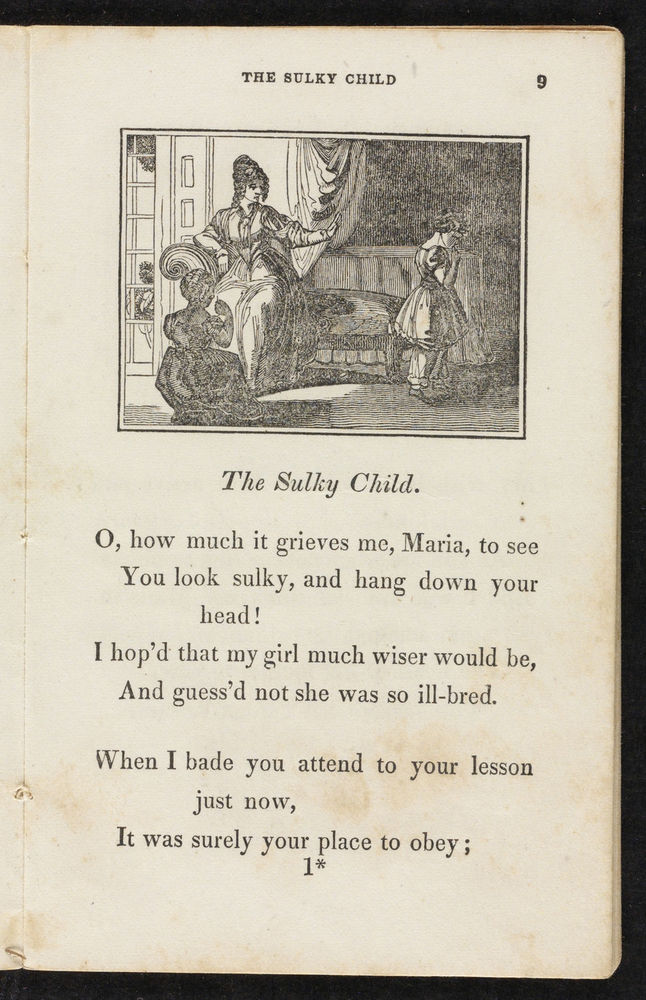 THE SULKY CHILD 9

The Sulky Child.

O, how much it grieves me, Maria, to see
You look sulky, and hang down your head!
I hop'd that my girl much wiser would be,
And guess'd not she was so ill-bred.

When I bade you attend to your lesson just now,
It was surely your place to obey;
1*